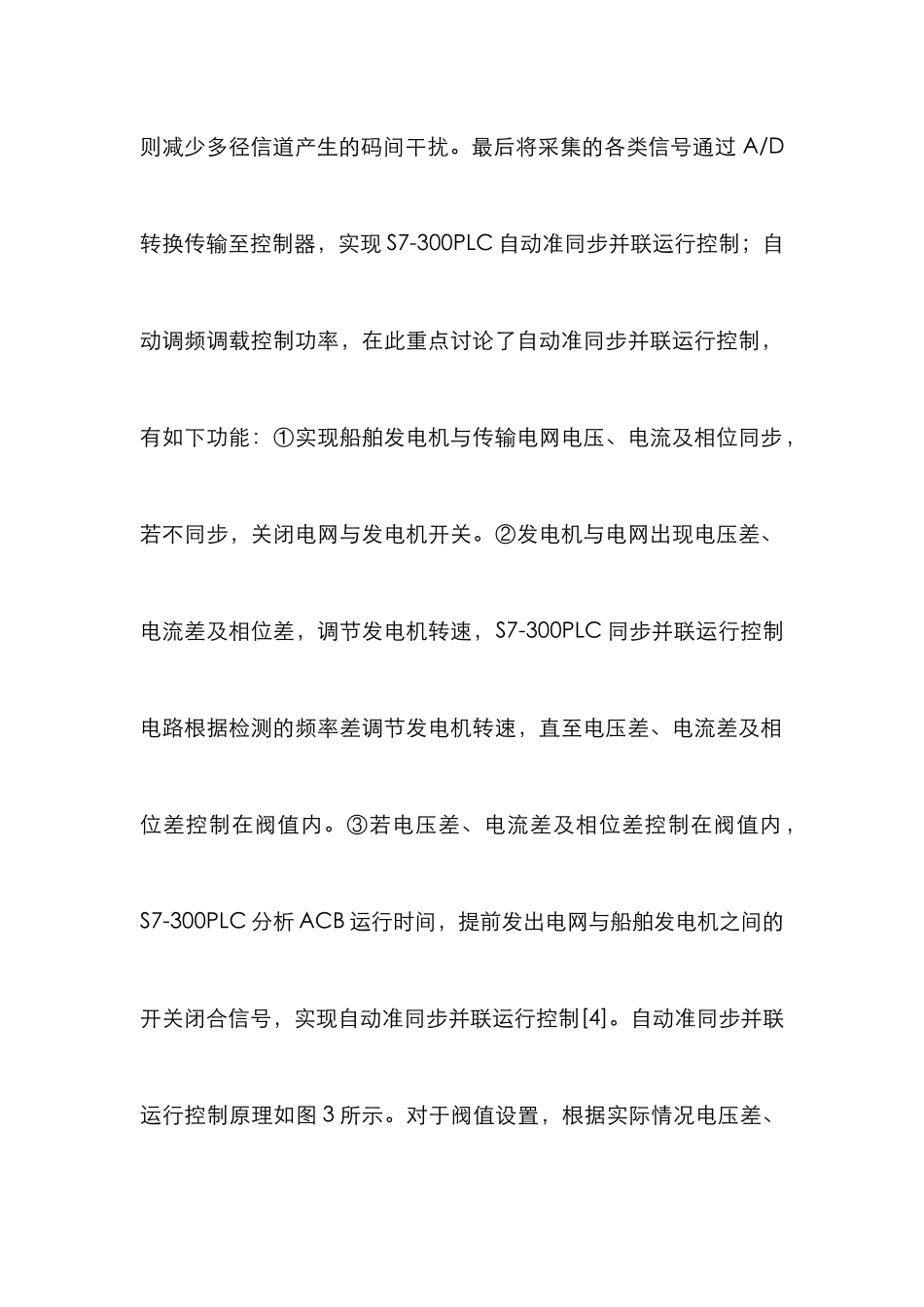 则减少多径信道产生的码间干扰。最后将采集的各类信号通过 A/D 转换传输至控制器，实现 S7-300PLC 自动准同步并联运行控制；自动调频调载控制功率，在此重点讨论了自动准同步并联运行控制，有如下功能：①实现船舶发电机与传输电网电压、电流及相位同步，若不同步，关闭电网与发电机开关。②发电机与电网出现电压差、电流差及相位差，调节发电机转速，S7-300PLC 同步并联运行控制电路根据检测的频率差调节发电机转速，直至电压差、电流差及相位差控制在阀值内。③若电压差、电流差及相位差控制在阀值内，S7-300PLC 分析 ACB 运行时间，提前发出电网与船舶发电机之间的开关闭合信号，实现自动准同步并联运行控制[4]。自动准同步并联运行控制原理如图 3 所示。对于阀值设置，根据实际情况电压差、